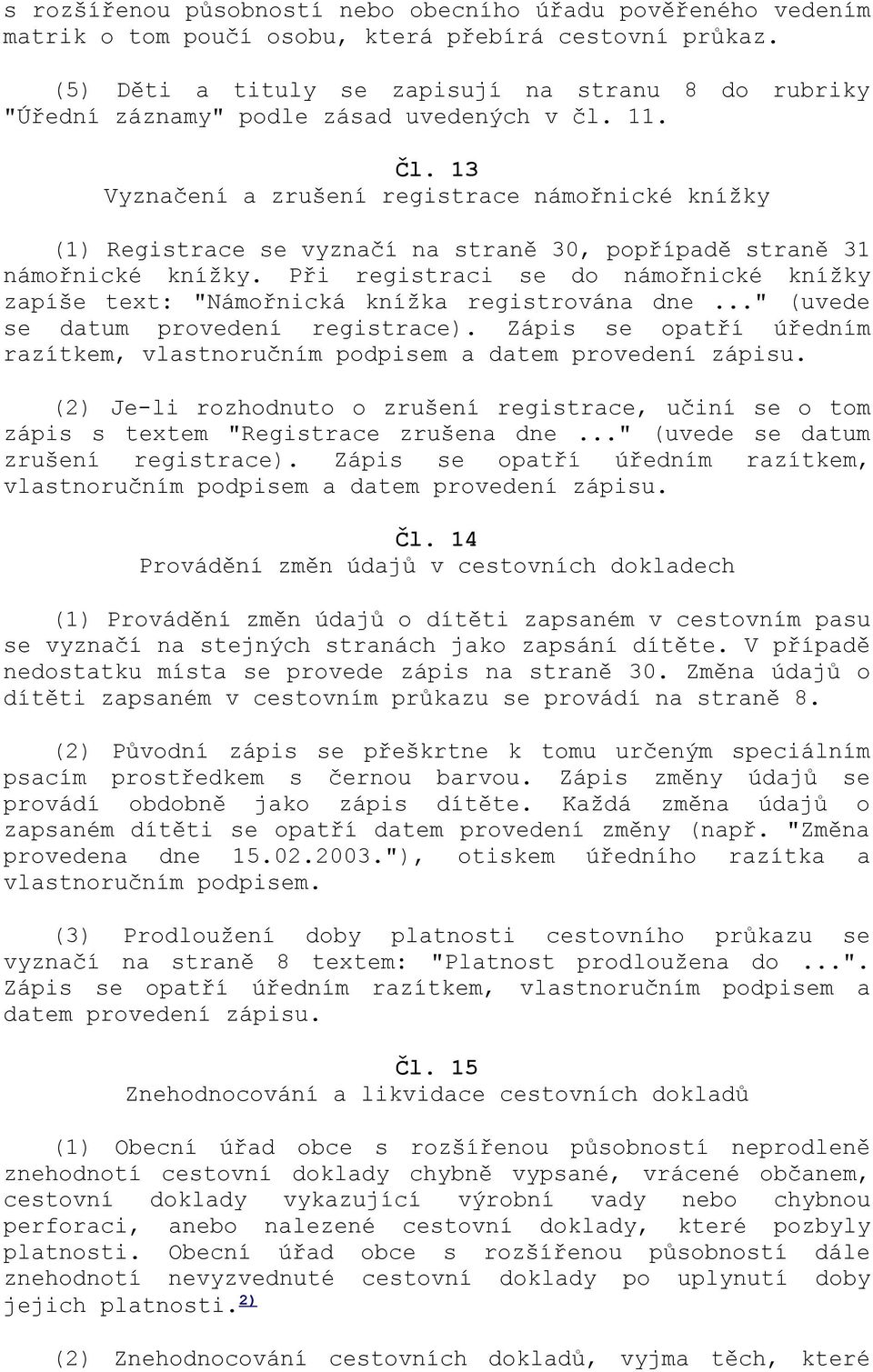 s rozšířenou působností nebo obecního úřadu pověřeného vedením matrik o tom poučí osobu, která přebírá cestovní průkaz.

(5) Děti a tituly se zapisují na stranu 8 do rubriky "Úřední záznamy" podle zásad uvedených v čl. 11.

Čl. 13
Vyznačení a zrušení registrace námořnické knížky

(1) Registrace se vyznačí na straně 30, popřípadě straně 31 námořnické knížky. Při registraci se do námořnické knížky zapíše text: "Námořnická knížka registrována dne ..." (uvede se datum provedení registrace). Zápis se opatří úředním razítkem, vlastnoručním podpisem a datem provedení zápisu.

(2) Je-li rozhodnuto o zrušení registrace, učiní se o tom zápis s textem "Registrace zrušena dne ..." (uvede se datum zrušení registrace). Zápis se opatří úředním razítkem, vlastnoručním podpisem a datem provedení zápisu.

Čl. 14
Provádění změn údajů v cestovních dokladech

(1) Provádění změn údajů o dítěti zapsaném v cestovním pasu se vyznačí na stejných stranách jako zapsání dítěte. V případě nedostatku místa se provede zápis na straně 30. Změna údajů o dítěti zapsaném v cestovním průkazu se provádí na straně 8.

(2) Původní zápis se přeškrtne k tomu určeným speciálním psacím prostředkem s černou barvou. Zápis změny údajů se provádí obdobně jako zápis dítěte. Každá změna údajů o zapsaném dítěti se opatří datem provedení změny (např. "Změna provedena dne 15.02.2003."), otiskem úředního razítka a vlastnoručním podpisem.

(3) Prodloužení doby platnosti cestovního průkazu se vyznačí na straně 8 textem: "Platnost prodloužena do ...". Zápis se opatří úředním razítkem, vlastnoručním podpisem a datem provedení zápisu.

Čl. 15
Znehodnocování a likvidace cestovních dokladů

(1) Obecní úřad obce s rozšířenou působností neprodleně znehodnotí cestovní doklady chybně vypsané, vrácené občanem, cestovní doklady vykazující výrobní vady nebo chybnou perforaci, anebo nalezené cestovní doklady, které pozbyly platnosti. Obecní úřad obce s rozšířenou působností dále znehodnotí nevyzvednuté cestovní doklady po uplynutí doby jejich platnosti.$^{2)}$

(2) Znehodnocování cestovních dokladů, vyjma těch, které